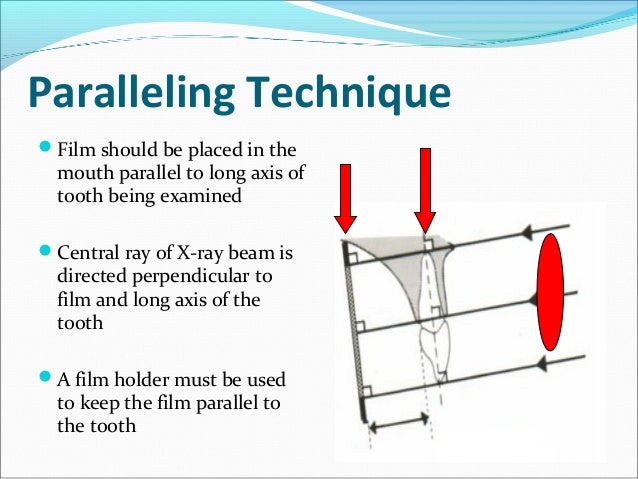 Paralleling Technique

Film should be placed in the mouth parallel to long axis of tooth being examined

Central ray of X-ray beam is directed perpendicular to film and long axis of the tooth

A film holder must be used to keep the film parallel to the tooth